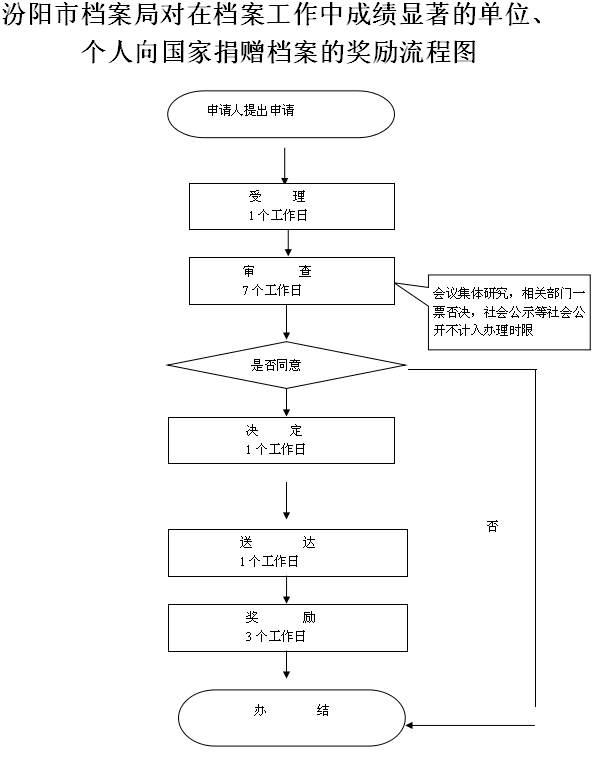 汾阳市档案局对在档案工作中成绩显著的单位、个人向国家捐赠档案的奖励流程图

申请人提出申请

受 理
1个工作日

审 查
7个工作日

会议集体研究，相关部门一票否决，社会公示等社会公开不计入办理时限

是否同意

决 定
1个工作日

否

送 达
1个工作日

奖 励
3个工作日

办 结